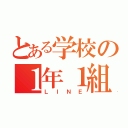 とある学校の
1年 1組
LINE